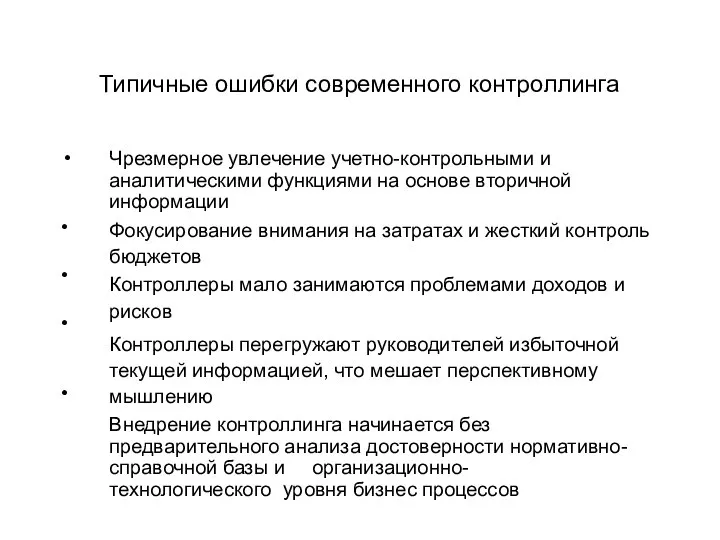 Типичные ошибки современного контроллинга

• Чрезмерное увлечение учетно-контрольными и аналитическими функциями на основе вторичной информации

• Фокусирование внимания на затратах и жесткий контроль бюджетов

• Контроллеры мало занимаются проблемами доходов и рисков

• Контроллеры перегружают руководителей избыточной текущей информацией, что мешает перспективному мышлению

• Внедрение контроллинга начинается без предварительного анализа достоверности нормативно-справочной базы и организационно-технологического уровня бизнес процессов